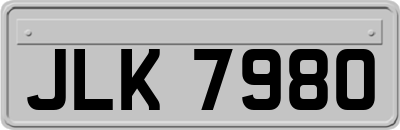 JLK 7980